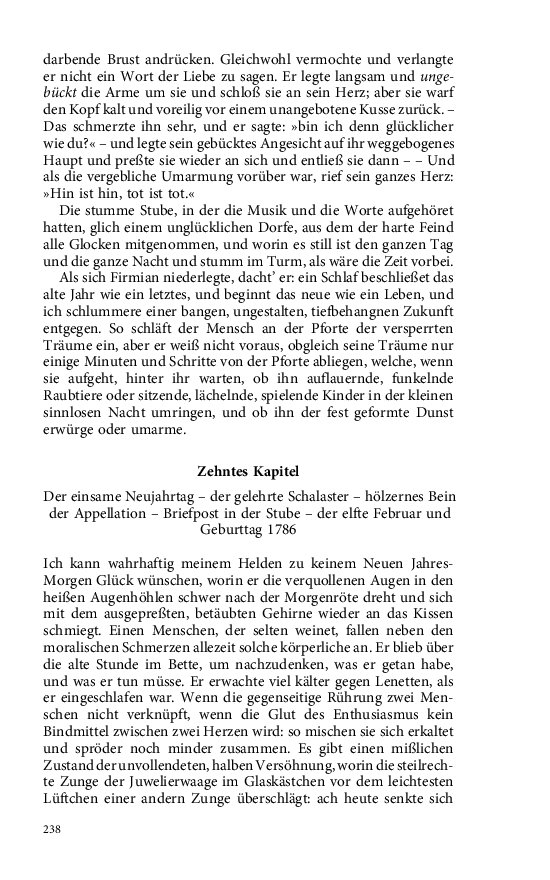 darbende Brust andrücken. Gleichwohl vermochte und verlangte er nicht ein Wort der Liebe zu sagen. Er legte langsam und ungebückt die Arme um sie und schloß sie an sein Herz; aber sie warf den Kopf kalt und voreilig vor einem unangebotene Kusse zurück. – Das schmerzte ihn sehr, und er sagte: »bin ich denn glücklicher wie du?« – und legte sein gebücktes Angesicht auf ihr weggebogenes Haupt und preßte sie wieder an sich und entließ sie dann – – Und als die vergebliche Umarmung vorüber war, rief sein ganzes Herz: »Hin ist hin, tot ist tot.«

Die stumme Stube, in der die Musik und die Worte aufgehöret hatten, glich einem unglücklichen Dorfe, aus dem der harte Feind alle Glocken mitgenommen, und worin es still ist den ganzen Tag und die ganze Nacht und stumm im Turm, als wäre die Zeit vorbei.

Als sich Firmian niederlegte, dacht' er: ein Schlaf beschließet das alte Jahr wie ein letztes, und beginnt das neue wie ein Leben, und ich schlummere einer bangen, ungestalten, tiefbehangnen Zukunft entgegen. So schläft der Mensch an der Pforte der versperrten Träume ein, aber er weiß nicht voraus, obgleich seine Träume nur einige Minuten und Schritte von der Pforte abliegen, welche, wenn sie aufgeht, hinter ihr warten, ob ihn auflauernde, funkelnde Raubtiere oder sitzende, lächelnde, spielende Kinder in der kleinen sinnlosen Nacht umringen, und ob ihn der fest geformte Dunst erwürge oder umarme.

Zehntes Kapitel

Der einsame Neujahrtag – der gelehrte Schalaster – hölzernes Bein der Appellation – Briefpost in der Stube – der elfte Februar und Geburttag 1786

Ich kann wahrhaftig meinem Helden zu keinem Neuen Jahres-Morgen Glück wünschen, worin er die verquollenen Augen in den heißen Augenhöhlen schwer nach der Morgenröte dreht und sich mit dem ausgepreßten, betäubten Gehirne wieder an das Kissen schmiegt. Einen Menschen, der selten weinet, fallen neben den moralischen Schmerzen allezeit solche körperliche an. Er blieb über die alte Stunde im Bette, um nachzudenken, was er getan habe, und was er tun müsse. Er erwachte viel kälter gegen Lenetten, als er eingeschlafen war. Wenn die gegenseitige Rührung zwei Menschen nicht verknüpft, wenn die Glut des Enthusiasmus kein Bindmittel zwischen zwei Herzen wird: so mischen sie sich erkaltet und spröder noch minder zusammen. Es gibt einen mißlichen Zustand der unvollendeten, halben Versöhnung, worin die steilrechte Zunge der Juwelierwaage im Glaskästchen vor dem leichtesten Lüftchen einer andern Zunge überschlägt: ach heute senkte sich

238